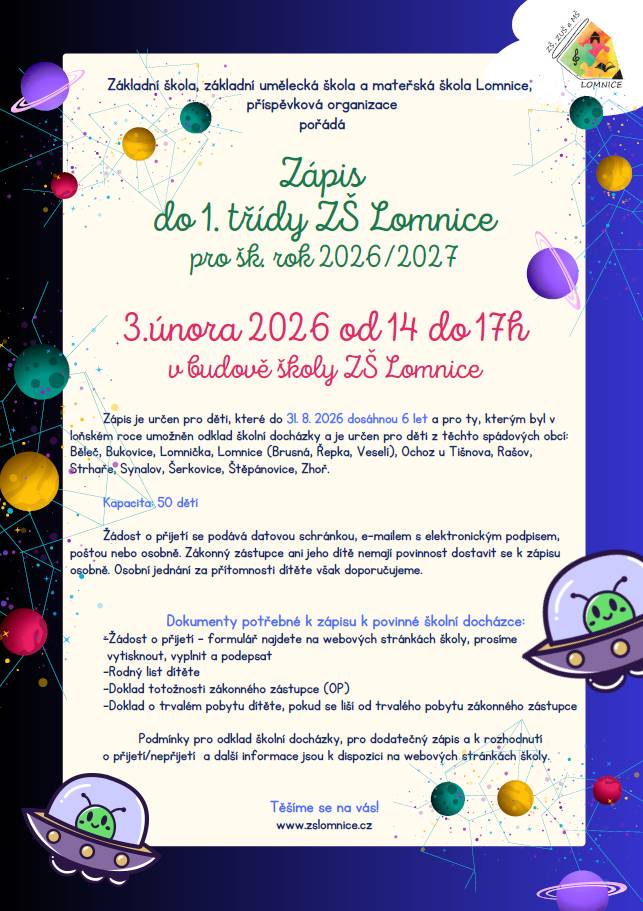 ZŠ, ZUŠ a MŠ
LOMNICE

Základní škola, základní umělecká škola a mateřská škola Lomnice, příspěvková organizace
pořádá

Zápis
do 1. třídy ZŠ Lomnice
pro šk. rok 2026/2027

3.února 2026 od 14 do 17h
v budově školy ZŠ Lomnice

Zápis je určen pro děti, které do 31. 8. 2026 dosáhnou 6 let a pro ty, kterým byl v loňském roce umožněn odklad školní docházky a je určen pro děti z těchto spádových obcí: Běleč, Bukovice, Lomnička, Lomnice (Brusná, Řepka, Veselí), Ochoz u Tišnova, Rašov, Strhaře, Synalov, Šerkovice, Štěpánovice, Zhoř.

Kapacita: 50 dětí

Žádost o přijetí se podává datovou schránkou, e-mailem s elektronickým podpisem, poštou nebo osobně. Zákonný zástupce ani jeho dítě nemají povinnost dostavit se k zápisu osobně. Osobní jednání za přítomnosti dítěte však doporučujeme.

Dokumenty potřebné k zápisu k povinné školní docházce:
-Žádost o přijetí - formulář najdete na webových stránkách školy, prosíme vytisknout, vyplnit a podepsat
-Rodný list dítěte
-Doklad totožnosti zákonného zástupce (OP)
-Doklad o trvalém pobytu dítěte, pokud se liší od trvalého pobytu zákonného zástupce

Podmínky pro odklad školní docházky, pro dodatečný zápis a k rozhodnutí o přijetí/nepřijetí a další informace jsou k dispozici na webových stránkách školy.

Těšíme se na vás!
www.zslomnice.cz